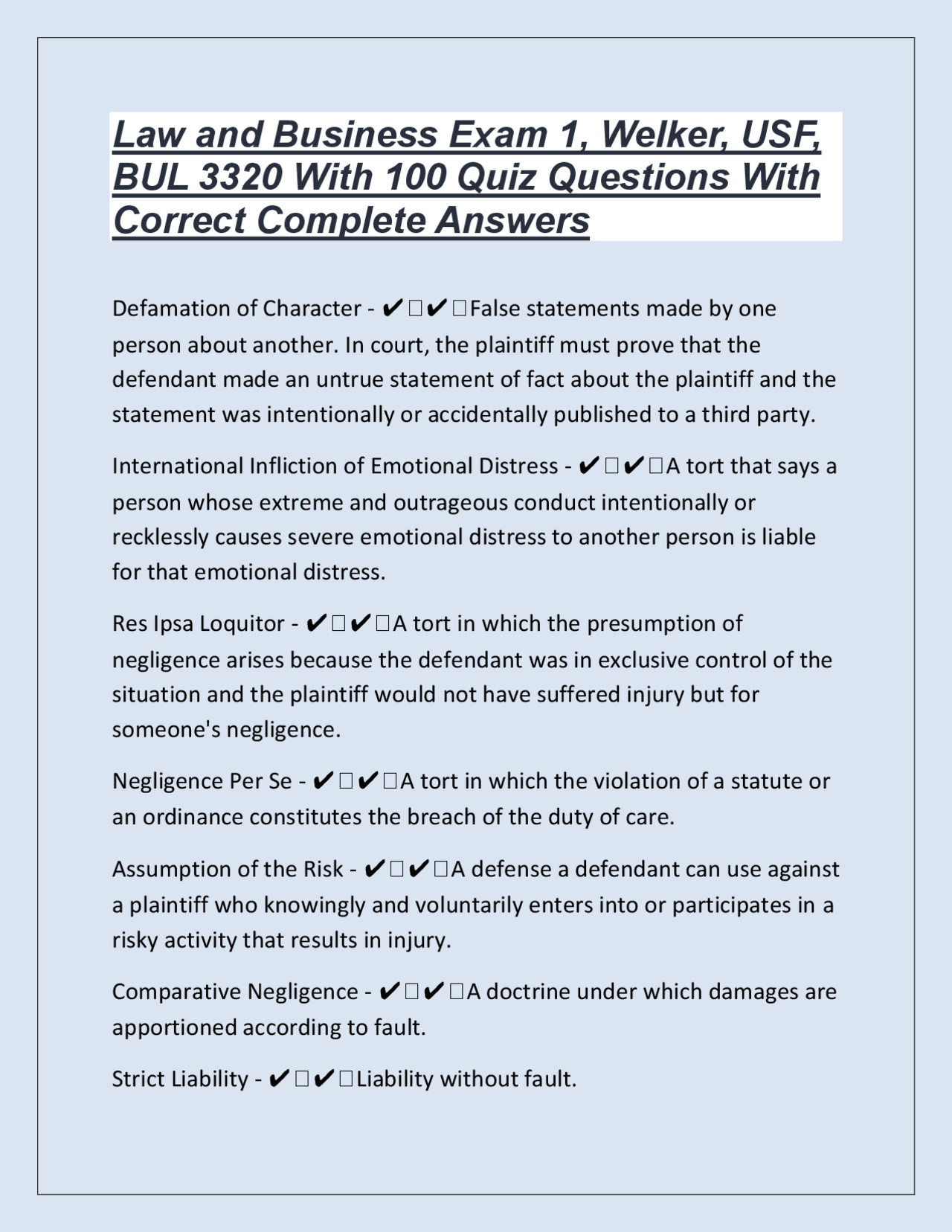 Law and Business Exam 1, Welker, USF, BUL 3320 With 100 Quiz Questions With Correct Complete Answers

Defamation of Character - ✔✔False statements made by one person about another. In court, the plaintiff must prove that the defendant made an untrue statement of fact about the plaintiff and the statement was intentionally or accidentally published to a third party.

International Infliction of Emotional Distress - ✔✔A tort that says a person whose extreme and outrageous conduct intentionally or recklessly causes severe emotional distress to another person is liable for that emotional distress.

Res Ipsa Loquitor - ✔✔A tort in which the presumption of negligence arises because the defendant was in exclusive control of the situation and the plaintiff would not have suffered injury but for someone's negligence.

Negligence Per Se - ✔✔A tort in which the violation of a statute or an ordinance constitutes the breach of the duty of care.

Assumption of the Risk - ✔✔A defense a defendant can use against a plaintiff who knowingly and voluntarily enters into or participates in a risky activity that results in injury.

Comparative Negligence - ✔✔A doctrine under which damages are apportioned according to fault.

Strict Liability - ✔✔Liability without fault.